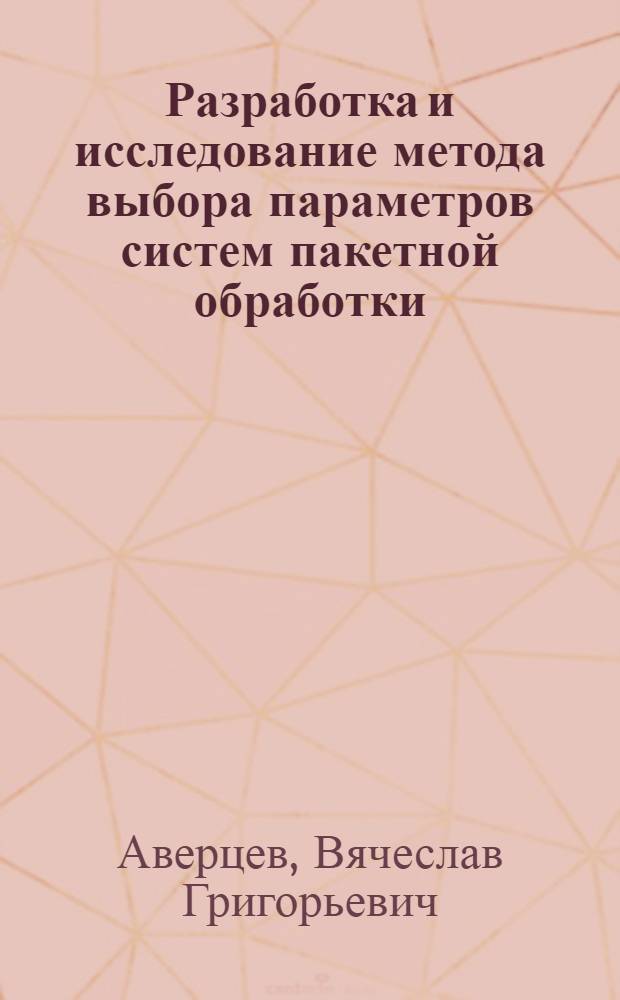 Разработка и исследование метода выбора параметров систем пакетной обработки

Аверцев, Вячеслав Григорьевич